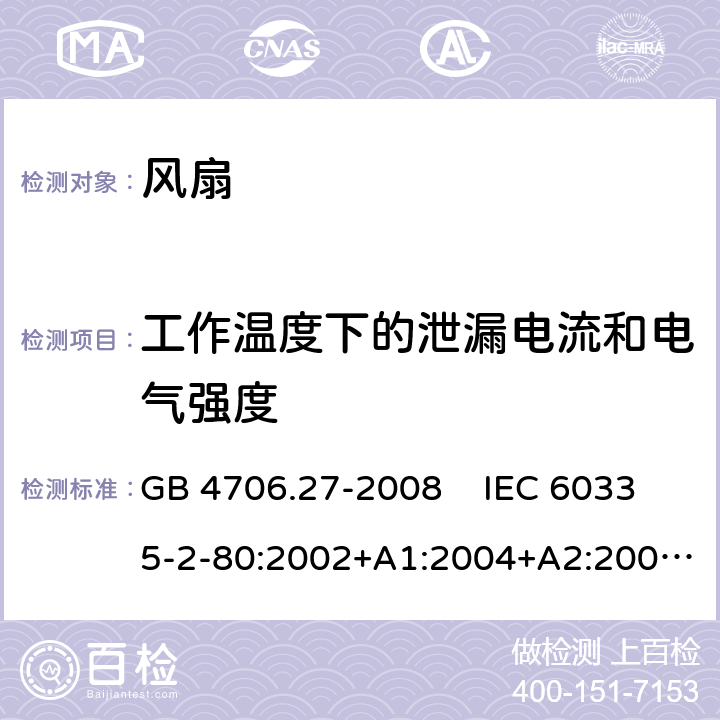 MA CNAS AC ilac-MRA

检测对象： 风扇

检测项目： 工作温度下的泄漏电流和电气强度

检测标准： GB 4706.27-2008 IEC 60335-2-80:2002+A1:2004+A2:200…

百检 Baijiantest.com

做检测 上百检
400-151-7153